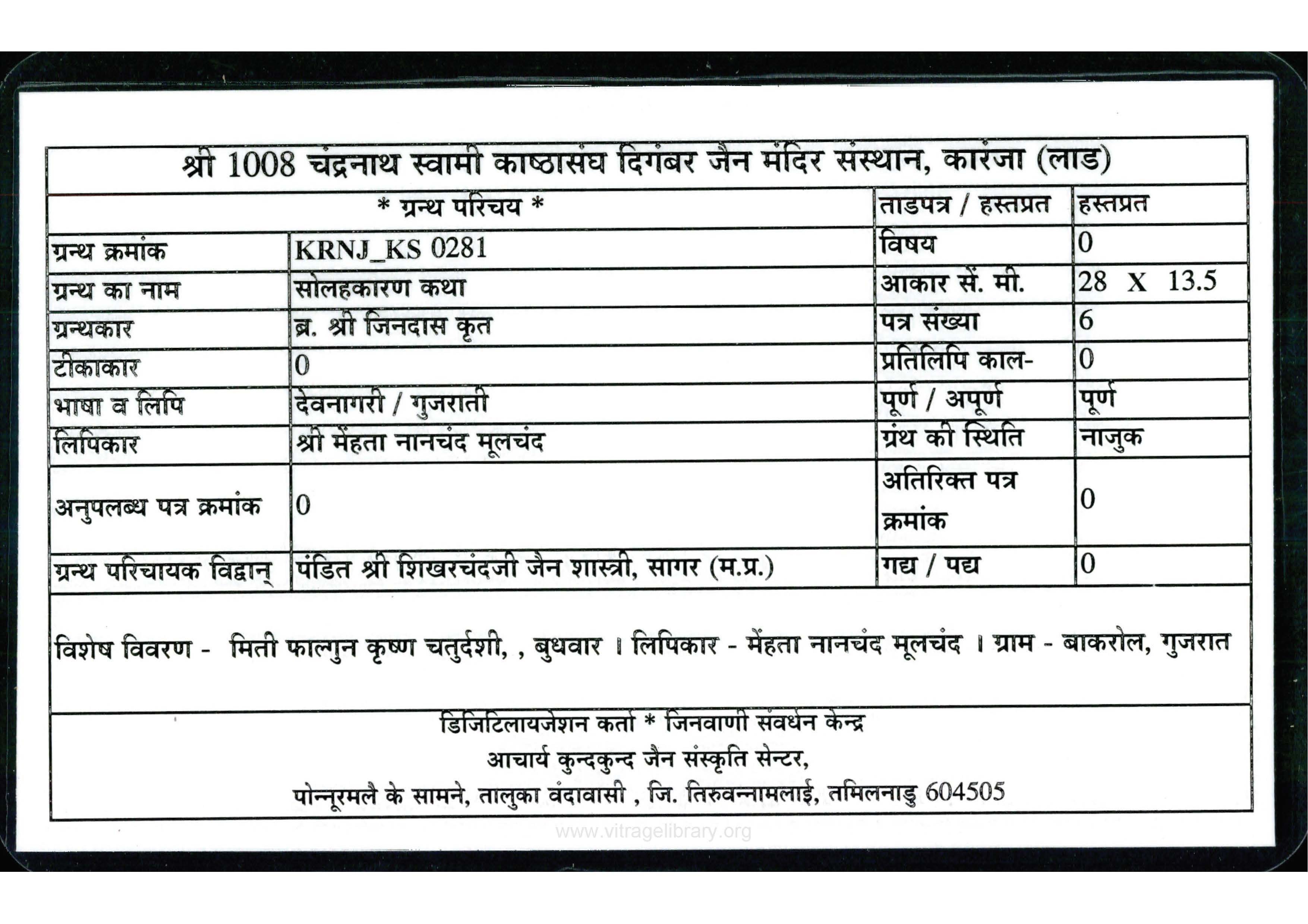 श्री 1008 चंद्रनाथ स्वामी काष्ठासंघ दिगंबर जैन मंदिर संस्थान, कारंजा (लाड)

| * ग्रन्थ परिचय * | | ताडपत्र / हस्तप्रत | हस्तप्रत |
|---|---|---|---|
| ग्रन्थ क्रमांक | KRNJ_KS 0281 | विषय | 0 |
| ग्रन्थ का नाम | सोलहकारण कथा | आकार सें. मी. | 28 X 13.5 |
| ग्रन्थकार | ब्र. श्री जिनदास कृत | पत्र संख्या | 6 |
| टीकाकार | 0 | प्रतिलिपि काल- | 0 |
| भाषा व लिपि | देवनागरी / गुजराती | पूर्ण / अपूर्ण | पूर्ण |
| लिपिकार | श्री मेंहता नानचंद मूलचंद | ग्रंथ की स्थिति | नाजुक |
| अनुपलब्ध पत्र क्रमांक | 0 | अतिरिक्त पत्र क्रमांक | 0 |
| ग्रन्थ परिचायक विद्वान् | पंडित श्री शिखरचंदजी जैन शास्त्री, सागर (म.प्र.) | गद्य / पद्य | 0 |

विशेष विवरण - मिती फाल्गुन कृष्ण चतुर्दशी, , बुधवार । लिपिकार - मेंहता नानचंद मूलचंद । ग्राम - बाकरोल, गुजरात

डिजिटिलायजेशन कर्ता * जिनवाणी संवर्धन केन्द्र
आचार्य कुन्दकुन्द जैन संस्कृति सेन्टर,
पोन्नूरमलै के सामने, तालुका वंदावासी , जि. तिरुवन्नामलाई, तमिलनाडु 604505

www.vitragelibrary.org